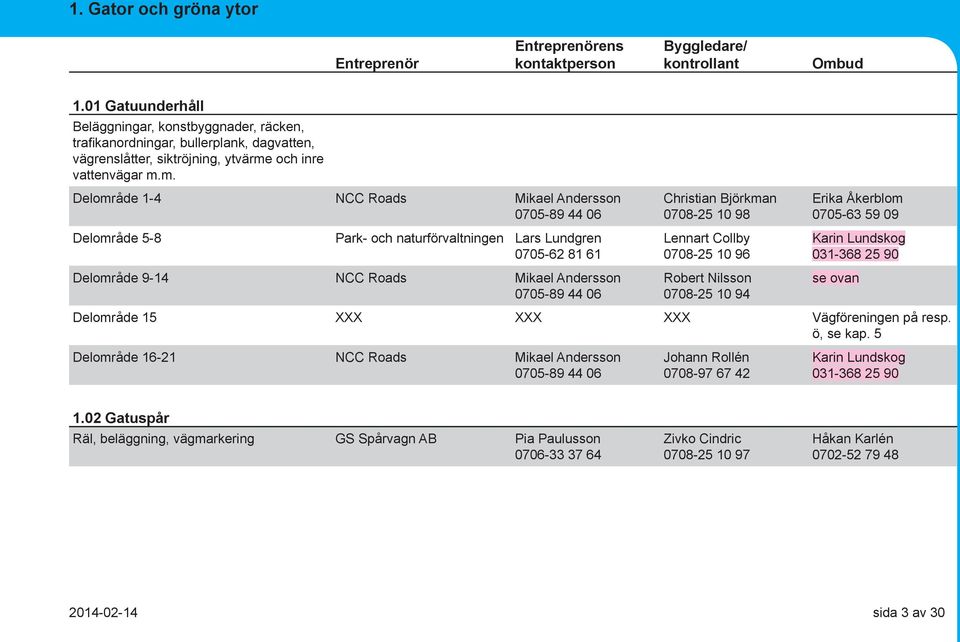 1. Gator och gröna ytor

| | Entreprenör | Entreprenörens kontaktperson | Byggledare/ kontrollant | Ombud |
|---|---|---|---|---|
| **1.01 Gatuunderhåll** | | | | |
| Beläggningar, konstbyggnader, räcken, trafikanordningar, bullerplank, dagvatten, vägrenslåtter, siktröjning, ytvärme och inre vattenvägar m.m. | | | | |
| Delområde 1-4 | NCC Roads | Mikael Andersson 0705-89 44 06 | Christian Björkman 0708-25 10 98 | Erika Åkerblom 0705-63 59 09 |
| Delområde 5-8 | Park- och naturförvaltningen | Lars Lundgren 0705-62 81 61 | Lennart Collby 0708-25 10 96 | Karin Lundskog 031-368 25 90 |
| Delområde 9-14 | NCC Roads | Mikael Andersson 0705-89 44 06 | Robert Nilsson 0708-25 10 94 | se ovan |
| Delområde 15 | XXX | XXX | XXX | Vägföreningen på resp. ö, se kap. 5 |
| Delområde 16-21 | NCC Roads | Mikael Andersson 0705-89 44 06 | Johann Rollén 0708-97 67 42 | Karin Lundskog 031-368 25 90 |
| **1.02 Gatuspår** | | | | |
| Räl, beläggning, vägmarkering | GS Spårvagn AB | Pia Paulusson 0706-33 37 64 | Zivko Cindric 0708-25 10 97 | Håkan Karlén 0702-52 79 48 |

2014-02-14

sida 3 av 30